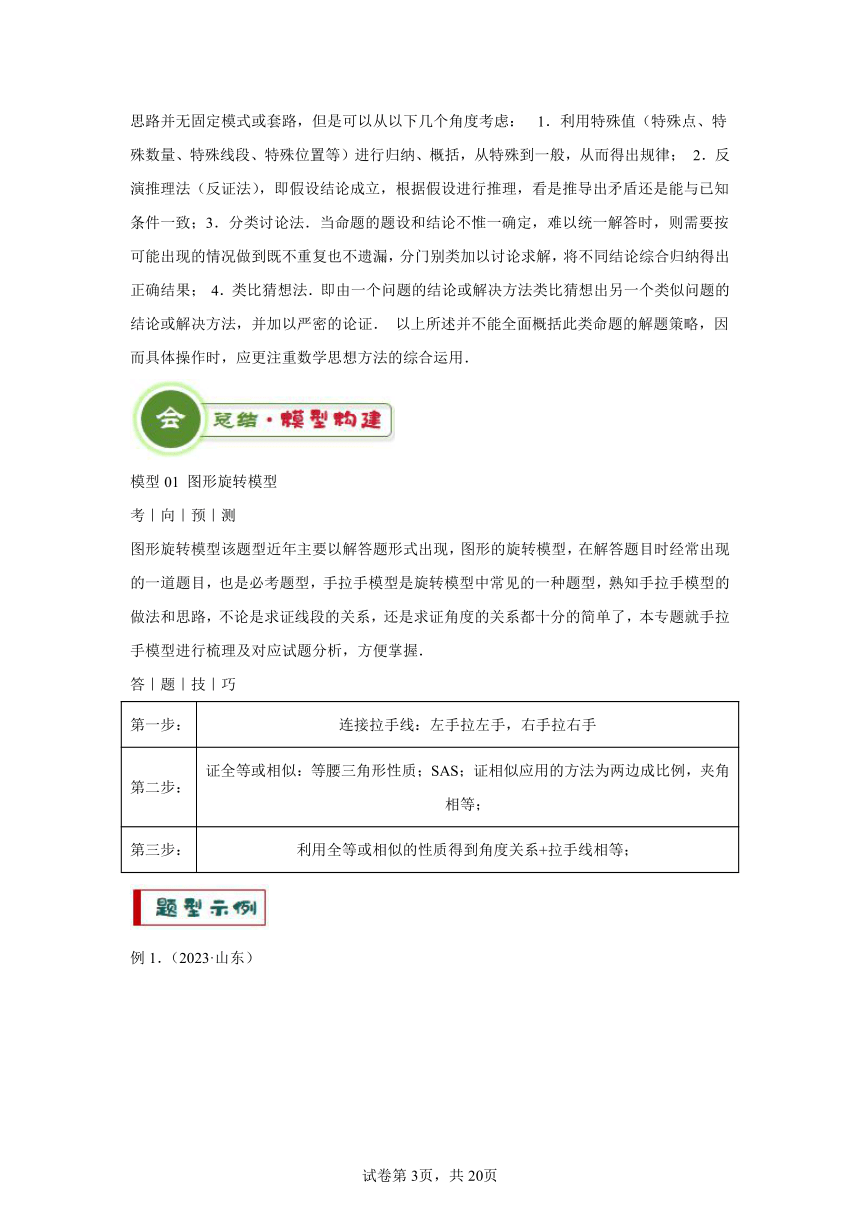 思路并无固定模式或套路，但是可以从以下几个角度考虑： 1．利用特殊值（特殊点、特殊数量、特殊线段、特殊位置等）进行归纳、概括，从特殊到一般，从而得出规律； 2．反演推理法（反证法），即假设结论成立，根据假设进行推理，看是推导出矛盾还是能与已知条件一致；3．分类讨论法．当命题的题设和结论不惟一确定，难以统一解答时，则需要按可能出现的情况做到既不重复也不遗漏，分门别类加以讨论求解，将不同结论综合归纳得出正确结果； 4．类比猜想法．即由一个问题的结论或解决方法类比猜想出另一个类似问题的结论或解决方法，并加以严密的论证． 以上所述并不能全面概括此类命题的解题策略，因而具体操作时，应更注重数学思想方法的综合运用．

会 总结·模型构建

模型 01 图形旋转模型

考｜向｜预｜测

图形旋转模型该题型近年主要以解答题形式出现，图形的旋转模型，在解答题目时经常出现的一道题目，也是必考题型，手拉手模型是旋转模型中常见的一种题型，熟知手拉手模型的做法和思路，不论是求证线段的关系，还是求证角度的关系都十分的简单了，本专题就手拉手模型进行梳理及对应试题分析，方便掌握．

答｜题｜技｜巧

| 第一步： | 连接拉手线：左手拉左手，右手拉右手 |
|---|---|
| 第二步： | 证全等或相似：等腰三角形性质；SAS；证相似应用的方法为两边成比例，夹角相等； |
| 第三步： | 利用全等或相似的性质得到角度关系+拉手线相等； |

题型示例

例 1．（2023·山东）

试卷第 3页，共 20页